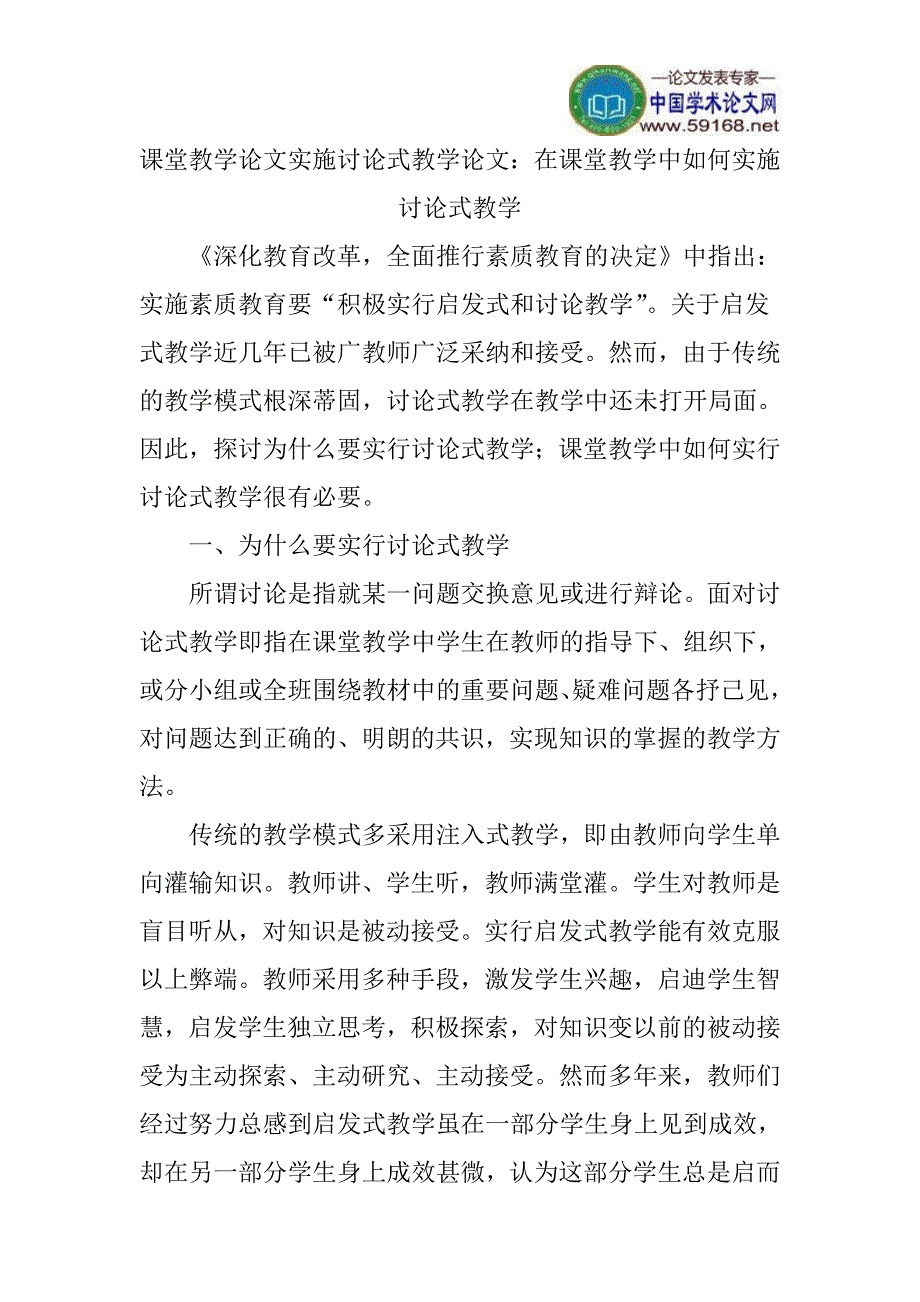 —论文发表专家—
中国学术论文网
www.59168.net

课堂教学论文实施讨论式教学论文：在课堂教学中如何实施讨论式教学

《深化教育改革，全面推行素质教育的决定》中指出：实施素质教育要“积极实行启发式和讨论教学”。关于启发式教学近几年已被广教师广泛采纳和接受。然而，由于传统的教学模式根深蒂固，讨论式教学在教学中还未打开局面。因此，探讨为什么要实行讨论式教学；课堂教学中如何实行讨论式教学很有必要。

一、为什么要实行讨论式教学

所谓讨论是指就某一问题交换意见或进行辩论。面对讨论式教学即指在课堂教学中学生在教师的指导下、组织下，或分小组或全班围绕教材中的重要问题、疑难问题各抒己见，对问题达到正确的、明朗的共识，实现知识的掌握的教学方法。

传统的教学模式多采用注入式教学，即由教师向学生单向灌输知识。教师讲、学生听，教师满堂灌。学生对教师是盲目听从，对知识是被动接受。实行启发式教学能有效克服以上弊端。教师采用多种手段，激发学生兴趣，启迪学生智慧，启发学生独立思考，积极探索，对知识变以前的被动接受为主动探索、主动研究、主动接受。然而多年来，教师们经过努力总感到启发式教学虽在一部分学生身上见到成效，却在另一部分学生身上成效甚微，认为这部分学生总是启而